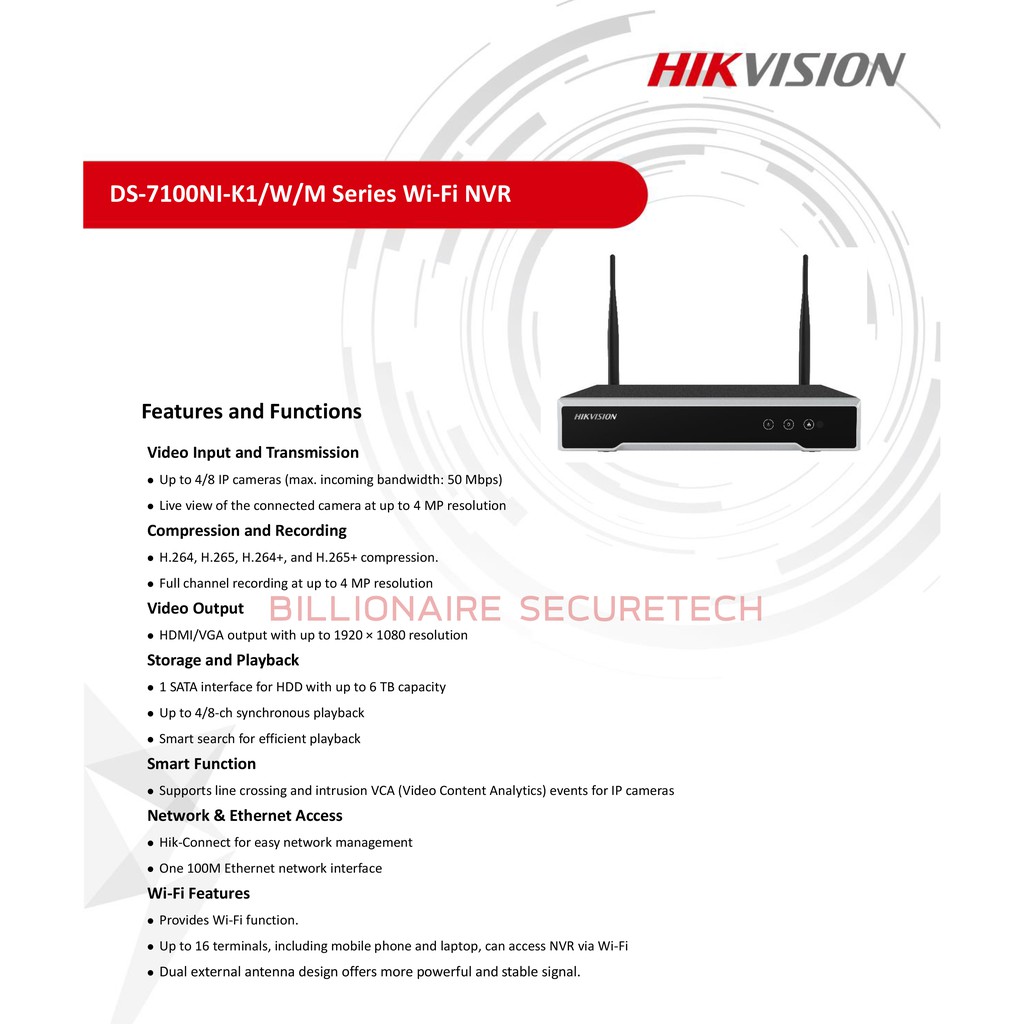 HIKVISION

DS-7100NI-K1/W/M Series Wi-Fi NVR

HIKVISION

Features and Functions

Video Input and Transmission

• Up to 4/8 IP cameras (max. incoming bandwidth: 50 Mbps)

• Live view of the connected camera at up to 4 MP resolution

Compression and Recording

• H.264, H.265, H.264+, and H.265+ compression.

• Full channel recording at up to 4 MP resolution

Video Output

• HDMI/VGA output with up to 1920 × 1080 resolution

Storage and Playback

• 1 SATA interface for HDD with up to 6 TB capacity

• Up to 4/8-ch synchronous playback

• Smart search for efficient playback

Smart Function

• Supports line crossing and intrusion VCA (Video Content Analytics) events for IP cameras

Network & Ethernet Access

• Hik-Connect for easy network management

• One 100M Ethernet network interface

Wi-Fi Features

• Provides Wi-Fi function.

• Up to 16 terminals, including mobile phone and laptop, can access NVR via Wi-Fi

• Dual external antenna design offers more powerful and stable signal.

BILLIONAIRE SECURETECH